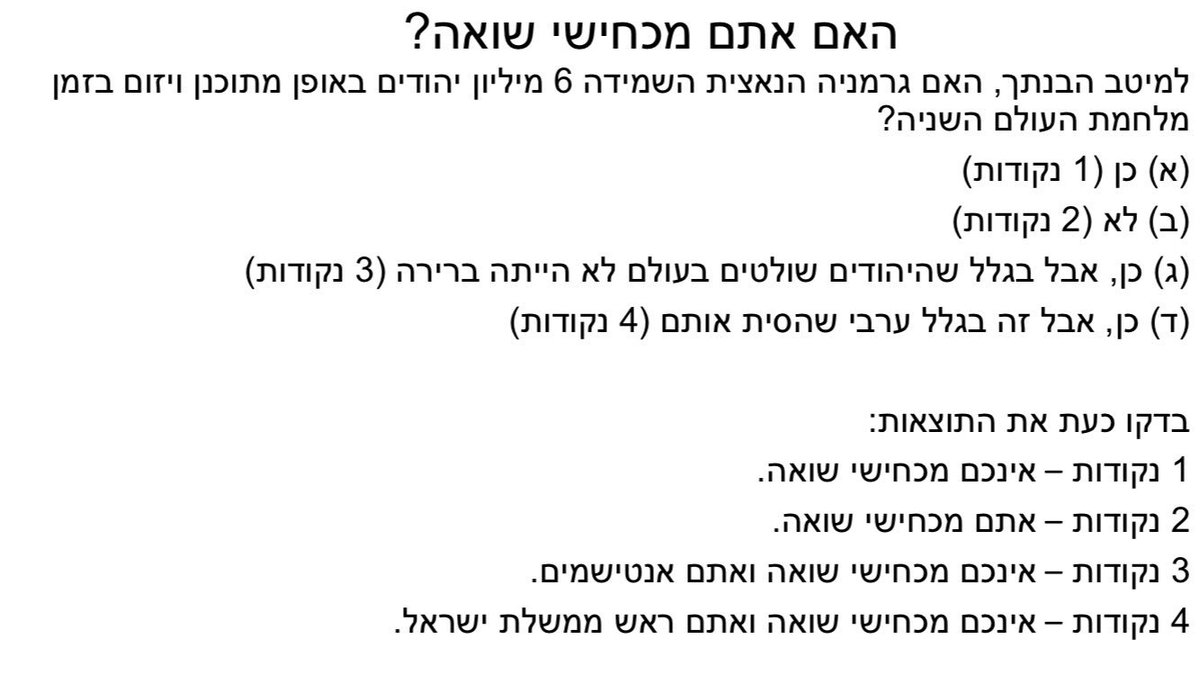 האם אתם מכחישי שואה?

למיטב הבנתך, האם גרמניה הנאצית השמידה 6 מיליון יהודים באופן מתוכנן ויזום בזמן מלחמת העולם השניה?

(א) כן (1 נקודות)

(ב) לא (2 נקודות)

(ג) כן, אבל בגלל שהיהודים שולטים בעולם לא הייתה ברירה (3 נקודות)

(ד) כן, אבל זה בגלל ערבי שהסית אותם (4 נקודות)

בדקו כעת את התוצאות:

1 נקודות – אינכם מכחישי שואה.

2 נקודות – אתם מכחישי שואה.

3 נקודות – אינכם מכחישי שואה ואתם אנטישמים.

4 נקודות – אינכם מכחישי שואה ואתם ראש ממשלת ישראל.